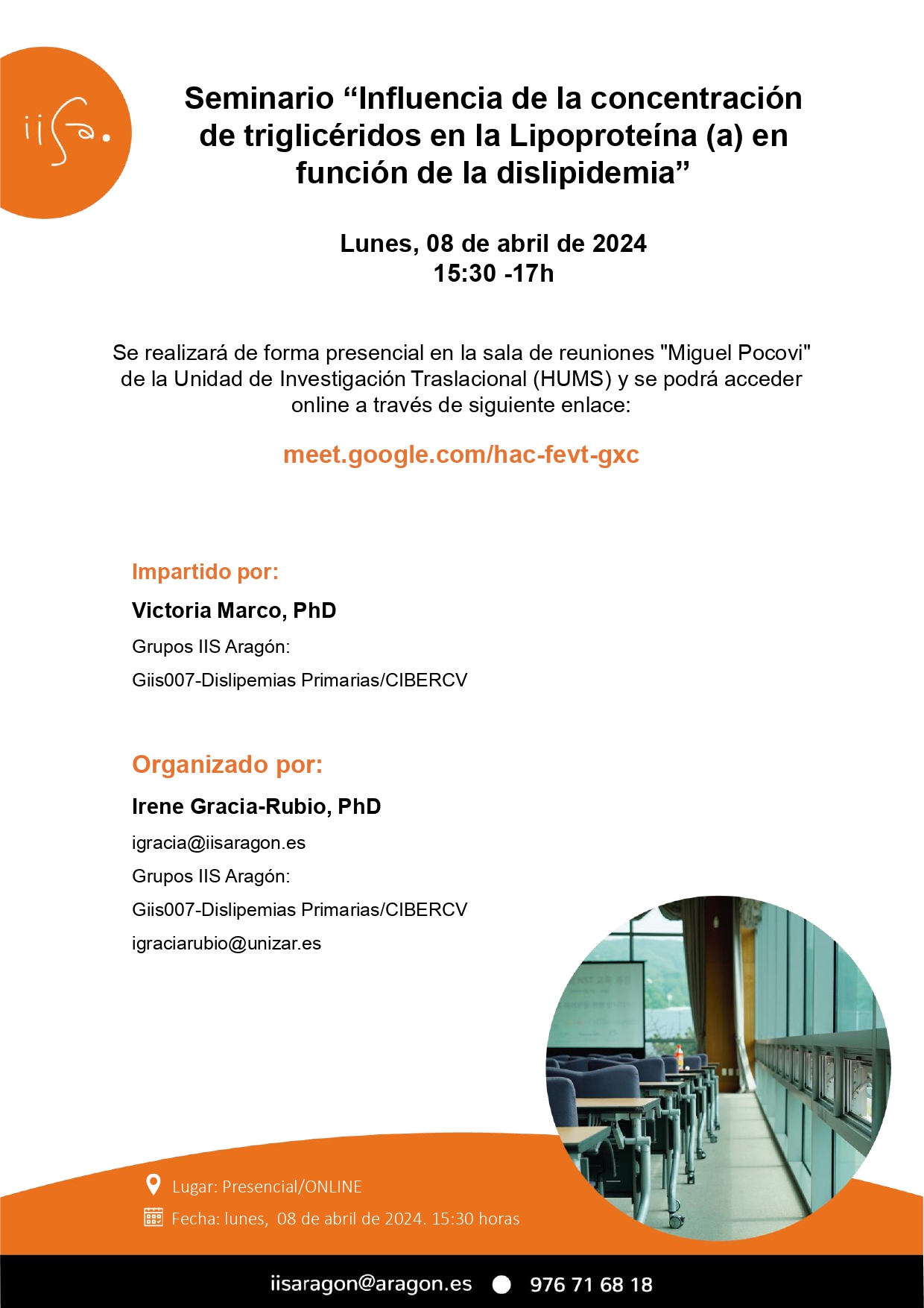 iisa.

Seminario “Influencia de la concentración de triglicéridos en la Lipoproteína (a) en función de la dislipidemia”

Lunes, 08 de abril de 2024
15:30 -17h

Se realizará de forma presencial en la sala de reuniones "Miguel Pocovi" de la Unidad de Investigación Traslacional (HUMS) y se podrá acceder online a través de siguiente enlace:

meet.google.com/hac-fevt-gxc

Impartido por:

Victoria Marco, PhD

Grupos IIS Aragón:

Giis007-Dislipemias Primarias/CIBERCV

Organizado por:

Irene Gracia-Rubio, PhD

igracia@iisaragon.es

Grupos IIS Aragón:

Giis007-Dislipemias Primarias/CIBERCV

igraciarubio@unizar.es

Lugar: Presencial/ONLINE

Fecha: lunes, 08 de abril de 2024. 15:30 horas

iisaragon@aragon.es 976 71 68 18